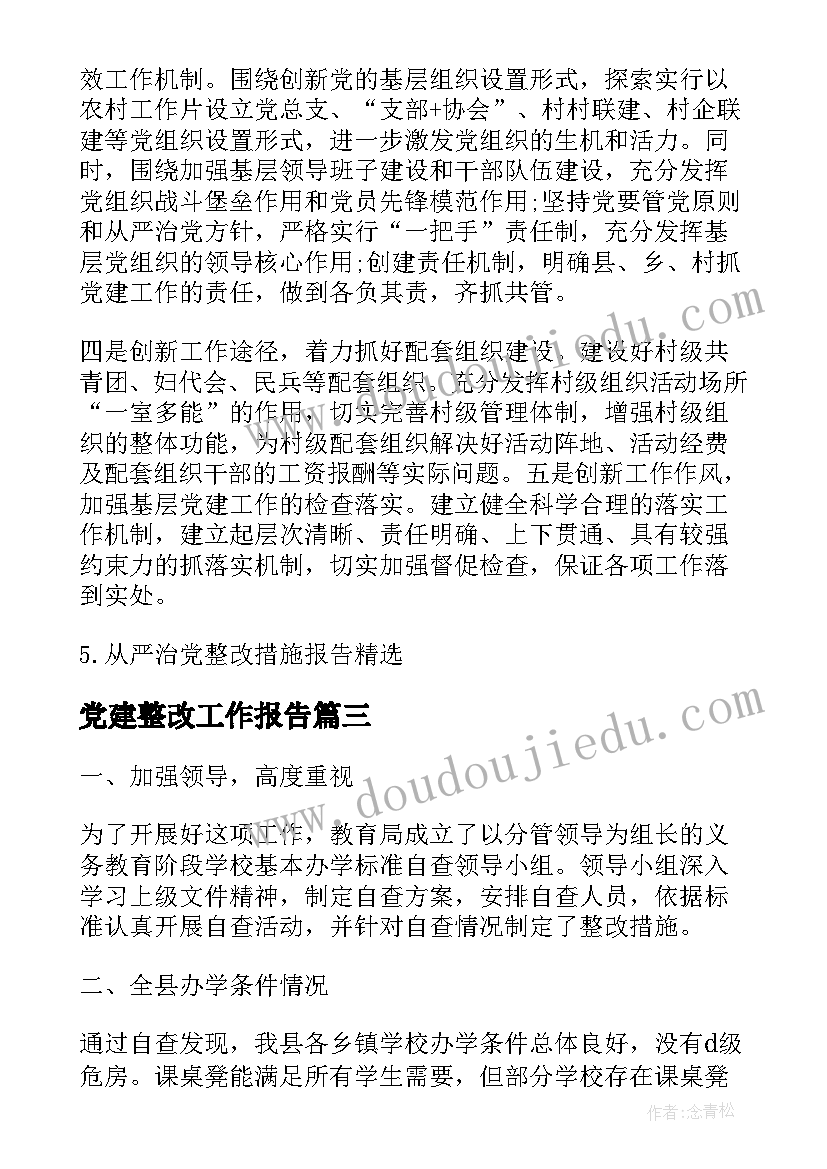 效工作机制。围绕创新党的基层组织设置形式，探索实行以农村工作片设立党总支、“支部+协会”、村村联建、村企联建等党组织设置形式，进一步激发党组织的生机和活力。同时，围绕加强基层领导班子建设和干部队伍建设，充分发挥党组织战斗堡垒作用和党员先锋模范作用;坚持党要管党原则和从严治党方针，严格实行“一把手”责任制，充分发挥基层党组织的领导核心作用;创建责任机制，明确县、乡、村抓党建工作的责任，做到各负其责，齐抓共管。

四是创新工作途径，着力抓好配套组织建设。建设好村级共青团、妇代会、民兵等配套组织，充分发挥村级组织活动场所“一室多能”的作用，切实完善村级管理体制，增强村级组织的整体功能，为村级配套组织解决好活动阵地、活动经费及配套组织干部的工资报酬等实际问题。五是创新工作作风，加强基层党建工作的检查落实。建立健全科学合理的落实工作机制，建立起层次清晰、责任明确、上下贯通、具有较强约束力的抓落实机制，切实加强督促检查，保证各项工作落到实处。

5.从严治党整改措施报告精选

党建整改工作报告篇三

一、加强领导，高度重视

为了开展好这项工作，教育局成立了以分管领导为组长的义务教育阶段学校基本办学标准自查领导小组。领导小组深入学习上级文件精神，制定自查方案，安排自查人员，依据标准认真开展自查活动，并针对自查情况制定了整改措施。

二、全县办学条件情况

通过自查发现，我县各乡镇学校办学条件总体良好，没有d级危房。课桌凳能满足所有学生需要，但部分学校存在课桌凳

www.doudoujiedu.com

作者：念青松